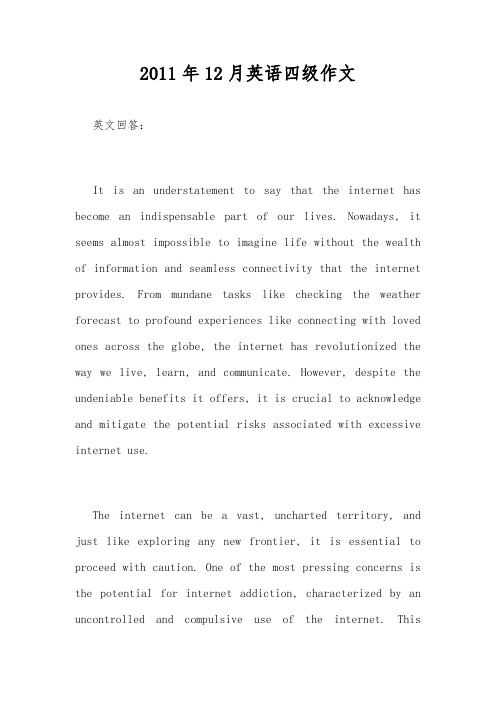 2011年12月英语四级作文

英文回答：

It is an understatement to say that the internet has become an indispensable part of our lives. Nowadays, it seems almost impossible to imagine life without the wealth of information and seamless connectivity that the internet provides. From mundane tasks like checking the weather forecast to profound experiences like connecting with loved ones across the globe, the internet has revolutionized the way we live, learn, and communicate. However, despite the undeniable benefits it offers, it is crucial to acknowledge and mitigate the potential risks associated with excessive internet use.

The internet can be a vast, uncharted territory, and just like exploring any new frontier, it is essential to proceed with caution. One of the most pressing concerns is the potential for internet addiction, characterized by an uncontrolled and compulsive use of the internet. This